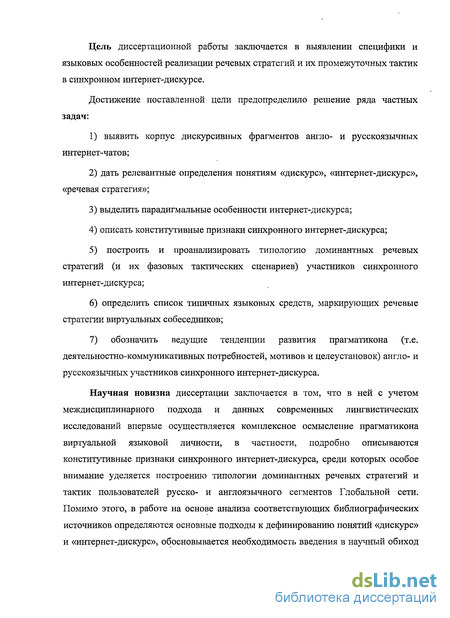 Цель диссертационной работы заключается в выявлении специфики и языковых особенностей реализации речевых стратегий и их промежуточных тактик в синхронном интернет-дискурсе.

Достижение поставленной цели предопределило решение ряда частных задач:

1) выявить корпус дискурсивных фрагментов англо- и русскоязычных интернет-чатов;

2) дать релевантные определения понятиям «дискурс», «интернет-дискурс», «речевая стратегия»;

3) выделить парадигмальные особенности интернет-дискурса;

4) описать конститутивные признаки синхронного интернет-дискурса;

5) построить и проанализировать типологию доминантных речевых стратегий (и их фазовых тактических сценариев) участников синхронного интернет-дискурса;

6) определить список типичных языковых средств, маркирующих речевые стратегии виртуальных собеседников;

7) обозначить ведущие тенденции развития прагматикона (т.е. деятельностно-коммуникативных потребностей, мотивов и целеустановок) англо- и русскоязычных участников синхронного интернет-дискурса.

Научная новизна диссертации заключается в том, что в ней с учетом междисциплинарного подхода и данных современных лингвистических исследований впервые осуществляется комплексное осмысление прагматикона виртуальной языковой личности, в частности, подробно описываются конститутивные признаки синхронного интернет-дискурса, среди которых особое внимание уделяется построению типологии доминантных речевых стратегий и тактик пользователей русско- и англоязычного сегментов Глобальной сети. Помимо этого, в работе на основе анализа соответствующих библиографических источников определяются основные подходы к дефинированию понятий «дискурс» и «интернет-дискурс», обосновывается необходимость введения в научный обиход

dsLib.net
библиотека диссертаций